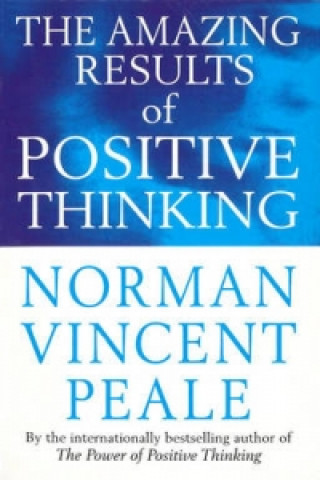 THE AMAZING RESULTS of POSITIVE THINKING

NORMAN VINCENT PEALE

By the internationally bestselling author of The Power of Positive Thinking